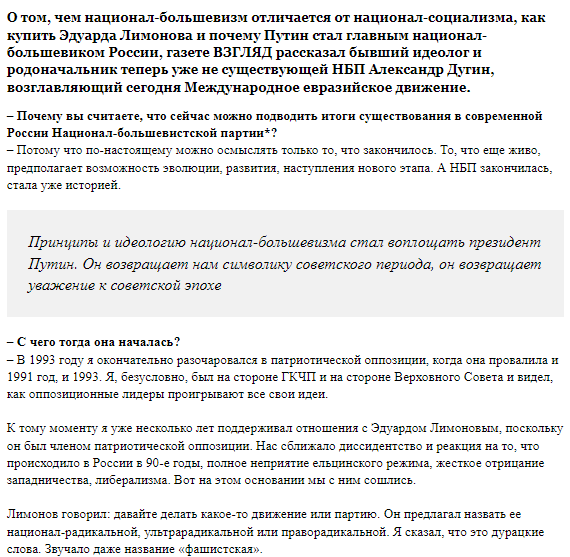 О том, чем национал-большевизм отличается от национал-социализма, как купить Эдуарда Лимонова и почему Путин стал главным национал-большевиком России, газете ВЗГЛЯД рассказал бывший идеолог и родоначальник теперь уже не существующей НБП Александр Дугин, возглавляющий сегодня Международное евразийское движение.

– Почему вы считаете, что сейчас можно подводить итоги существования в современной России Национал-большевистской партии*?
– Потому что по-настоящему можно осмыслять только то, что закончилось. То, что еще живо, предполагает возможность эволюции, развития, наступления нового этапа. А НБП закончилась, стала уже историей.

Принципы и идеологию национал-большевизма стал воплощать президент Путин. Он возвращает нам символику советского периода, он возвращает уважение к советской эпохе

– С чего тогда она началась?
– В 1993 году я окончательно разочаровался в патриотической оппозиции, когда она провалила и 1991 год, и 1993. Я, безусловно, был на стороне ГКЧП и на стороне Верховного Совета и видел, как оппозиционные лидеры проигрывают все свои идеи.

К тому моменту я уже несколько лет поддерживал отношения с Эдуардом Лимоновым, поскольку он был членом патриотической оппозиции. Нас сближало диссидентство и реакция на то, что происходило в России в 90-е годы, полное неприятие ельцинского режима, жесткое отрицание западничества, либерализма. Вот на этом основании мы с ним сошлись.

Лимонов говорил: давайте делать какое-то движение или партию. Он предлагал назвать ее национал-радикальной, ультрарадикальной или праворадикальной. Я сказал, что это дурацкие слова. Звучало даже название «фашистская».